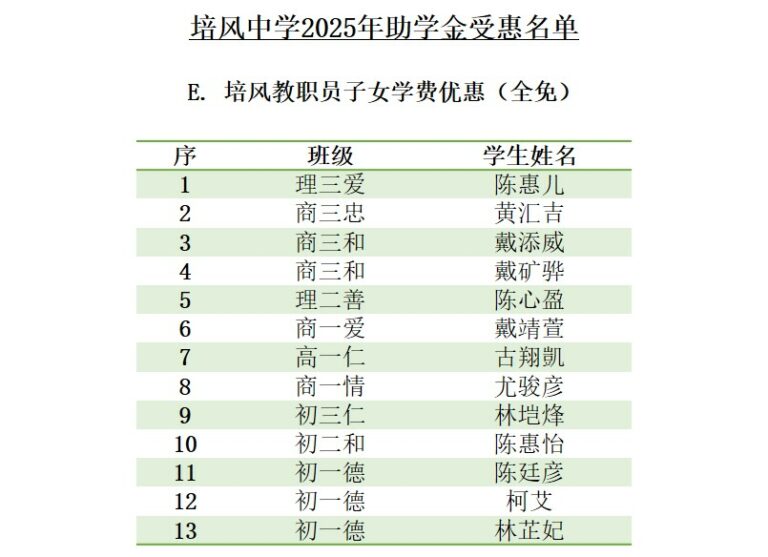 培风中学2025年助学金受惠名单

E. 培风教职员子女学费优惠（全免）

| 序 | 班级 | 学生姓名 |
|---|---|---|
| 1 | 理三爱 | 陈惠儿 |
| 2 | 商三忠 | 黄汇吉 |
| 3 | 商三和 | 戴添威 |
| 4 | 商三和 | 戴矿骅 |
| 5 | 理二善 | 陈心盈 |
| 6 | 商一爱 | 戴靖萱 |
| 7 | 高一仁 | 古翔凯 |
| 8 | 商一情 | 尤骏彦 |
| 9 | 初三仁 | 林垲烽 |
| 10 | 初二和 | 陈惠怡 |
| 11 | 初一德 | 陈廷彦 |
| 12 | 初一德 | 柯艾 |
| 13 | 初一德 | 林芷妃 |